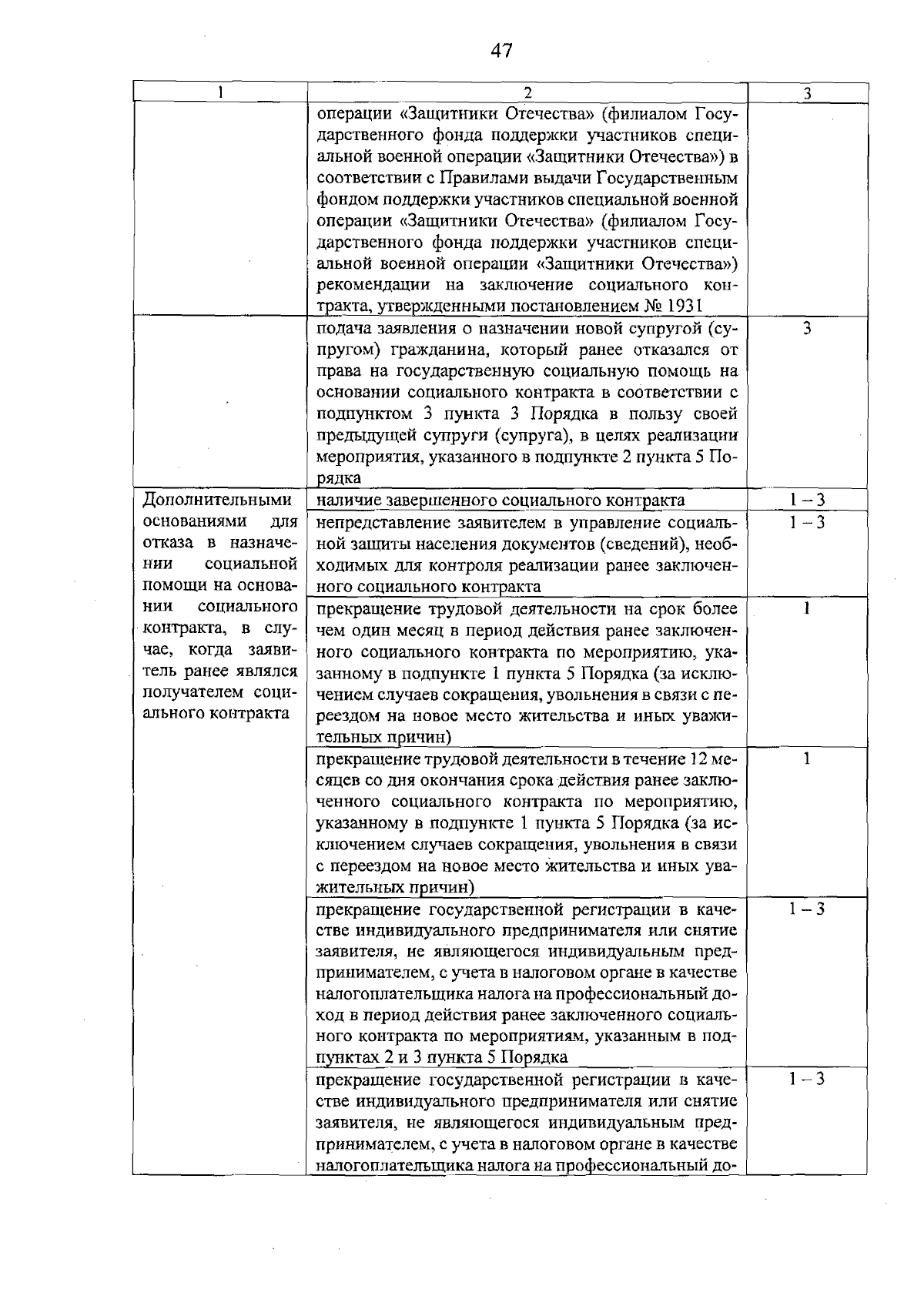 47

| 1 | 2 | 3 |
|---|---|---|
|  | операции «Защитники Отечества» (филиалом Государственного фонда поддержки участников специальной военной операции «Защитники Отечества») в соответствии с Правилами выдачи Государственным фондом поддержки участников специальной военной операции «Защитники Отечества» (филиалом Государственного фонда поддержки участников специальной военной операции «Защитники Отечества») рекомендации на заключение социального контракта, утвержденными постановлением № 1931 |  |
|  | подача заявления о назначении новой супругой (супругом) гражданина, который ранее отказался от права на государственную социальную помощь на основании социального контракта в соответствии с подпунктом 3 пункта 3 Порядка в пользу своей предыдущей супруги (супруга), в целях реализации мероприятия, указанного в подпункте 2 пункта 5 Порядка | 3 |
| Дополнительными основаниями для отказа в назначении социальной помощи на основании социального контракта, в случае, когда заявитель ранее являлся получателем социального контракта | наличие завершенного социального контракта | 1 – 3 |
|  | непредставление заявителем в управление социальной защиты населения документов (сведений), необходимых для контроля реализации ранее заключенного социального контракта | 1 – 3 |
|  | прекращение трудовой деятельности на срок более чем один месяц в период действия ранее заключенного социального контракта по мероприятию, указанному в подпункте 1 пункта 5 Порядка (за исключением случаев сокращения, увольнения в связи с переездом на новое место жительства и иных уважительных причин) | 1 |
|  | прекращение трудовой деятельности в течение 12 месяцев со дня окончания срока действия ранее заключенного социального контракта по мероприятию, указанному в подпункте 1 пункта 5 Порядка (за исключением случаев сокращения, увольнения в связи с переездом на новое место жительства и иных уважительных причин) | 1 |
|  | прекращение государственной регистрации в качестве индивидуального предпринимателя или снятие заявителя, не являющегося индивидуальным предпринимателем, с учета в налоговом органе в качестве налогоплательщика налога на профессиональный доход в период действия ранее заключенного социального контракта по мероприятиям, указанным в подпунктах 2 и 3 пункта 5 Порядка | 1 – 3 |
|  | прекращение государственной регистрации в качестве индивидуального предпринимателя или снятие заявителя, не являющегося индивидуальным предпринимателем, с учета в налоговом органе в качестве налогоплательщика налога на профессиональный до- | 1 – 3 |